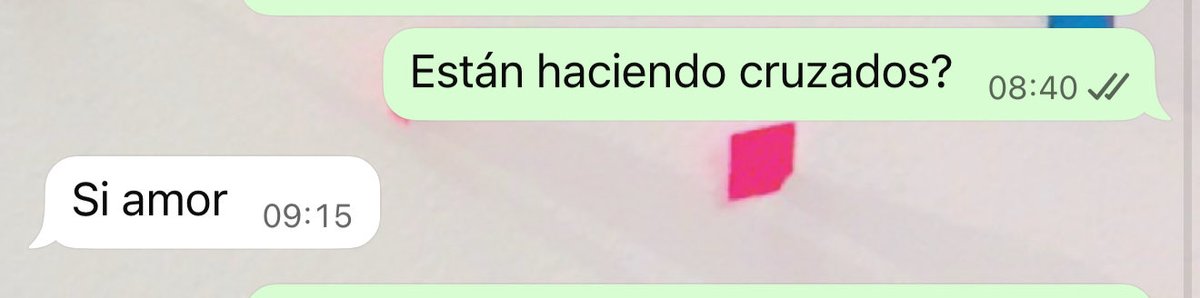 Están haciendo cruzados? 08:40

Si amor 09:15